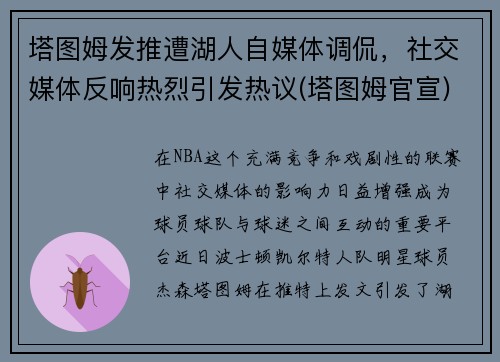 塔图姆发推遭湖人自媒体调侃，社交媒体反响热烈引发热议(塔图姆官宣)

在NBA这个充满竞争和戏剧性的联赛中社交媒体的影响力日益增强成为球员球队与球迷之间互动的重要平台近日波士顿凯尔特人队明星球员杰森塔图姆在推特上发文引发了湖